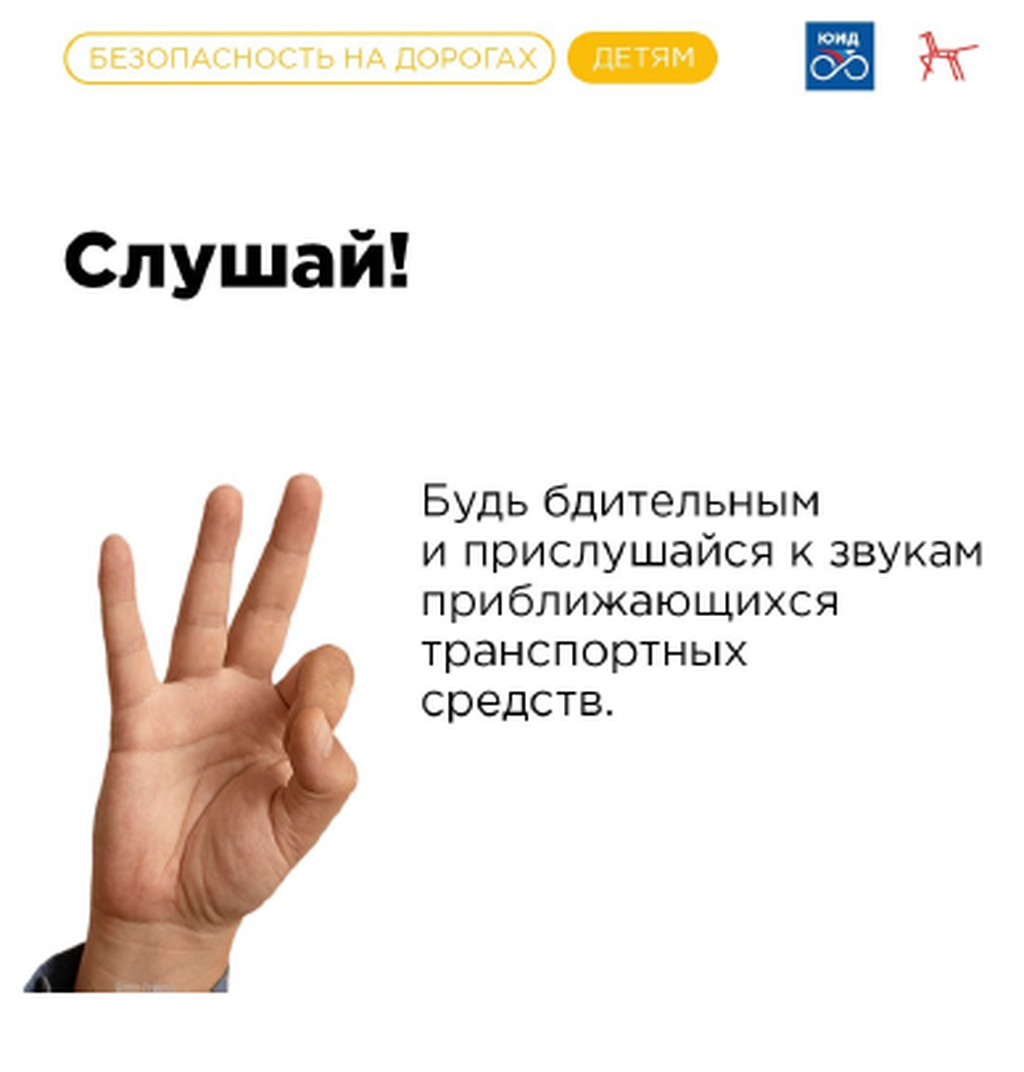 БЕЗОПАСНОСТЬ НА ДОРОГАХ ДЕТЯМ

ЮИД

Слушай!

Будь бдительным и прислушайся к звукам приближающихся транспортных средств.